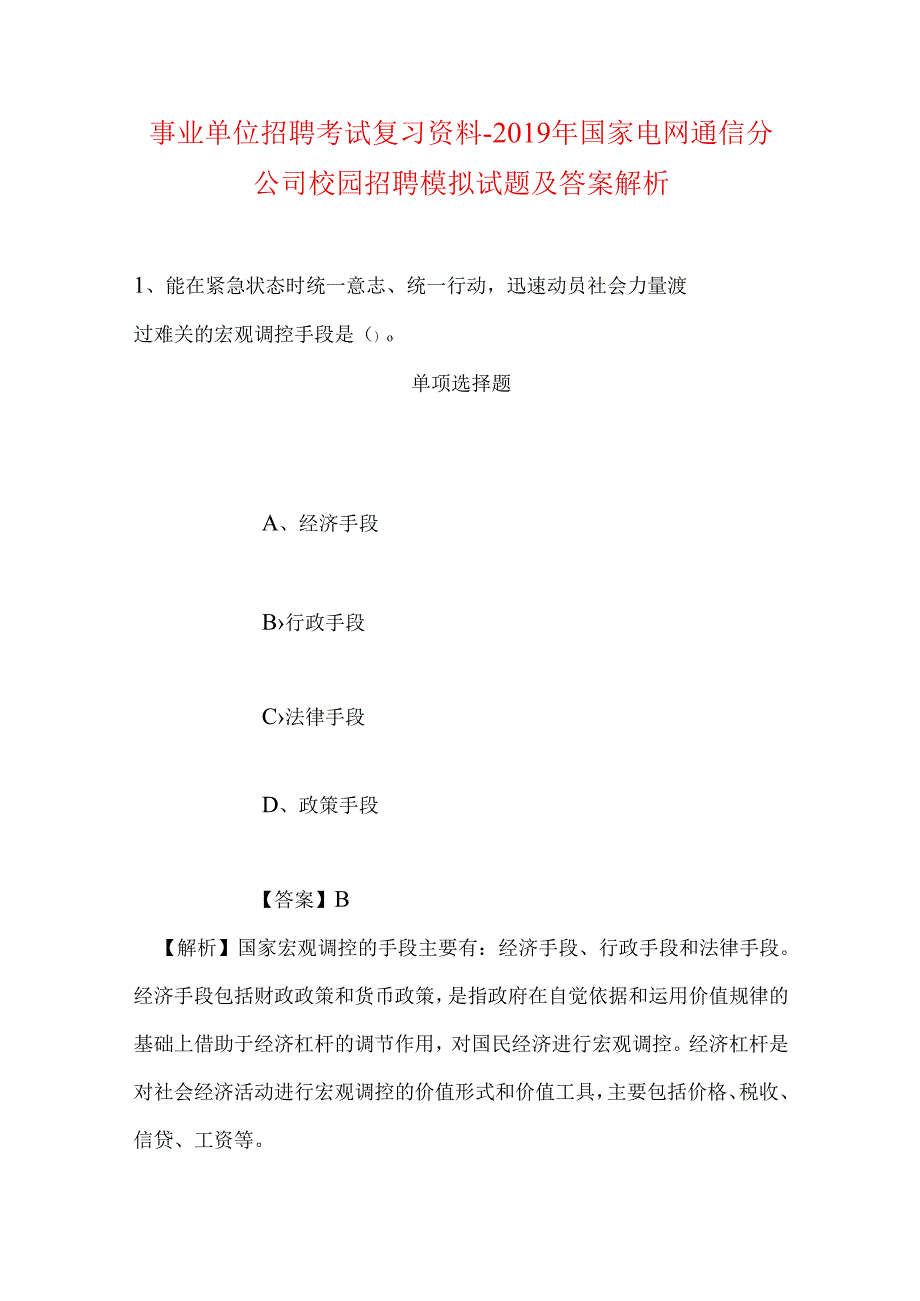 事业单位招聘考试复习资料-2019年国家电网通信分公司校园招聘模拟试题及答案解析

1、能在紧急状态时统一意志、统一行动，迅速动员社会力量渡过难关的宏观调控手段是()。

单项选择题

A、经济手段

B›行政手段

C›法律手段

D、政策手段

【答案】B

【解析】国家宏观调控的手段主要有：经济手段、行政手段和法律手段。经济手段包括财政政策和货币政策，是指政府在自觉依据和运用价值规律的基础上借助于经济杠杆的调节作用，对国民经济进行宏观调控。经济杠杆是对社会经济活动进行宏观调控的价值形式和价值工具，主要包括价格、税收、信贷、工资等。